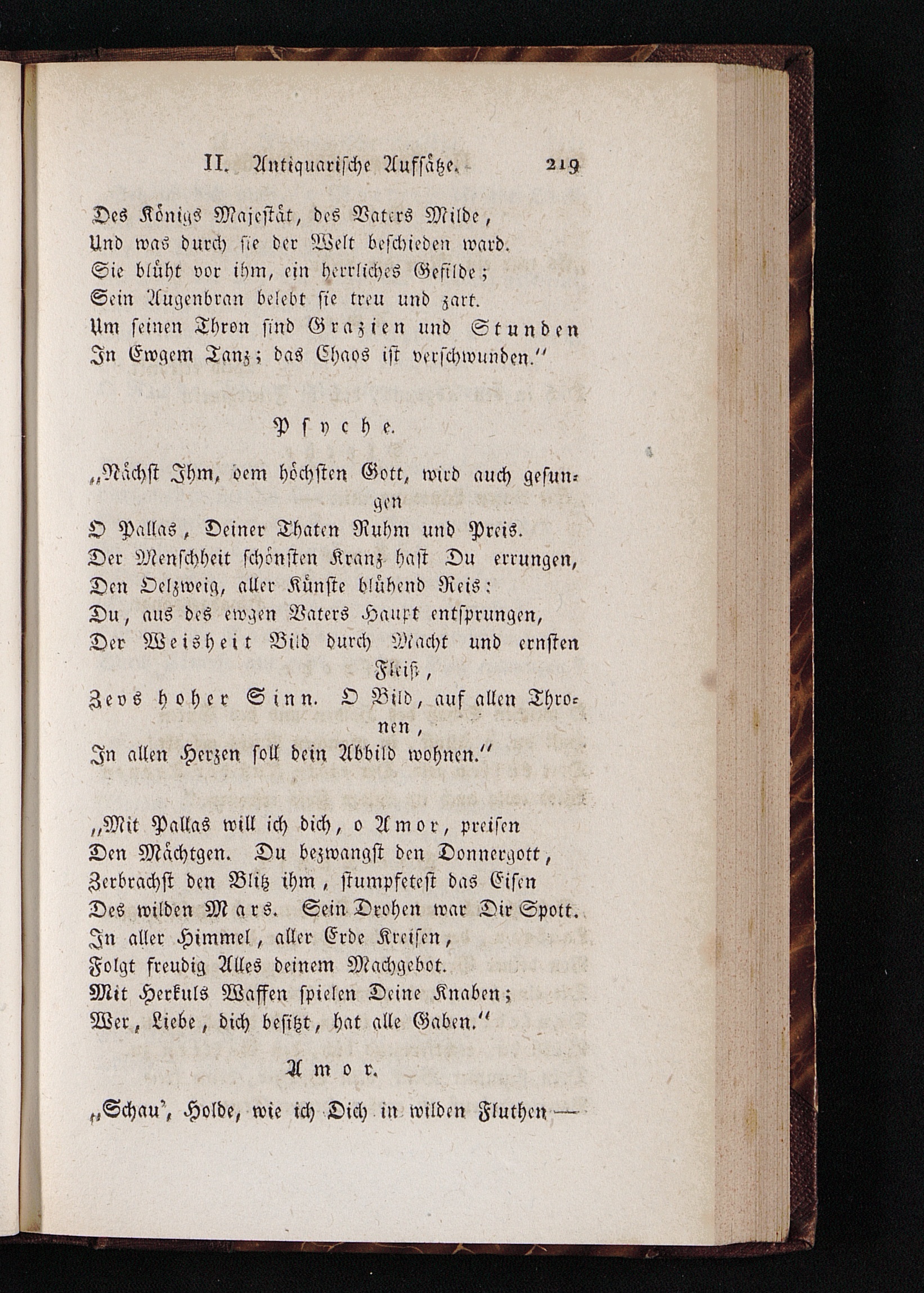 II. Antiquarische Aufsätze. 219

Des Königs Majestät, des Vaters Milde,
Und was durch sie der Welt beschieden ward.
Sie blüht vor ihm, ein herrliches Gefilde;
Sein Augenbran belebt sie treu und zart.
Um seinen Thron sind Grazien und Stunden
In Ewgem Tanz; das Chaos ist verschwunden."

Psyche.

„Nächst Ihm, dem höchsten Gott, wird auch gesungen
O Pallas, Deiner Thaten Ruhm und Preis.
Der Menschheit schönsten Kranz hast Du errungen,
Den Oelzweig, aller Künste blühend Reis:
Du, aus des ewgen Vaters Haupt entsprungen,
Der Weisheit Bild durch Macht und ernsten Fleiß,
Zevs hoher Sinn. O Bild, auf allen Thronen,
In allen Herzen soll dein Abbild wohnen."

„Mit Pallas will ich dich, o Amor, preisen
Den Mächtgen. Du bezwangst den Donnergott,
Zerbrachst den Blitz ihm, stumpfetest das Eisen
Des wilden Mars. Sein Drohen war Dir Spott.
In aller Himmel, aller Erde Kreisen,
Folgt freudig Alles deinem Machgebot.
Mit Herkuls Waffen spielen Deine Knaben;
Wer, Liebe, dich besitzt, hat alle Gaben."

Amor.

„Schau', Holde, wie ich Dich in wilden Fluthen —